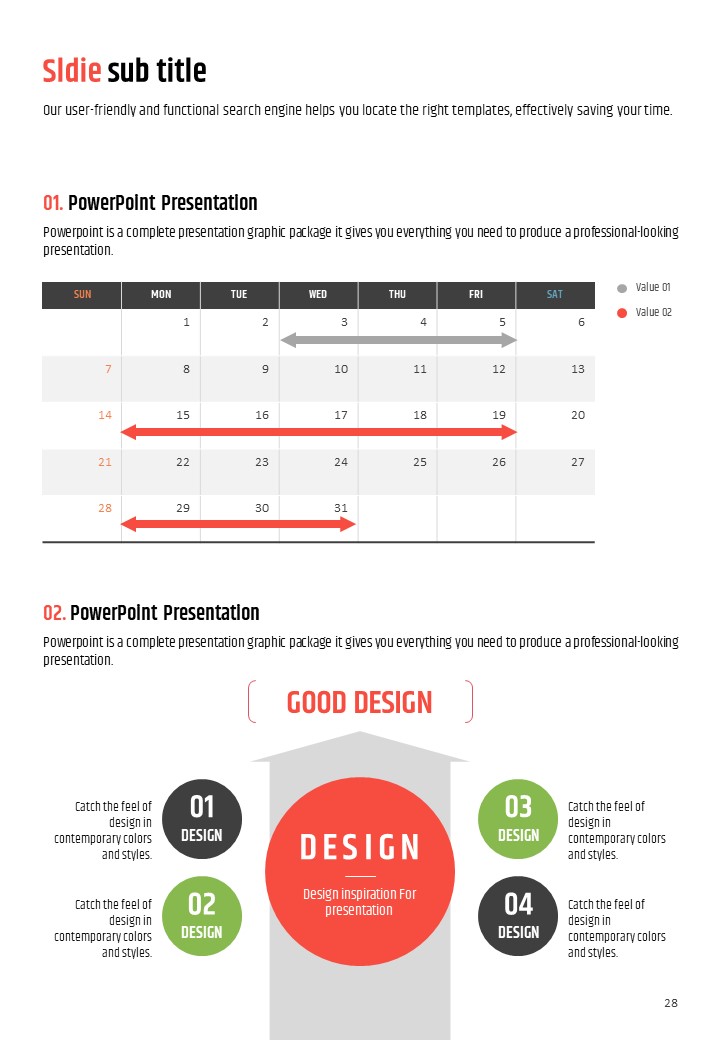 Sldie sub title

Our user-friendly and functional search engine helps you locate the right templates, effectively saving your time.

01. PowerPoint Presentation

Powerpoint is a complete presentation graphic package it gives you everything you need to produce a professional-looking presentation.

| SUN | MON | TUE | WED | THU | FRI | SAT |
|---|---|---|---|---|---|---|
| | 1 | 2 | 3 | 4 | 5 | 6 |
| 7 | 8 | 9 | 10 | 11 | 12 | 13 |
| 14 | 15 | 16 | 17 | 18 | 19 | 20 |
| 21 | 22 | 23 | 24 | 25 | 26 | 27 |
| 28 | 29 | 30 | 31 | | | |

Value 01
Value 02

02. PowerPoint Presentation

Powerpoint is a complete presentation graphic package it gives you everything you need to produce a professional-looking presentation.

GOOD DESIGN

Catch the feel of design in contemporary colors and styles.

01 DESIGN

Catch the feel of design in contemporary colors and styles.

02 DESIGN

DESIGN

Design inspiration For presentation

03 DESIGN

Catch the feel of design in contemporary colors and styles.

04 DESIGN

Catch the feel of design in contemporary colors and styles.

28